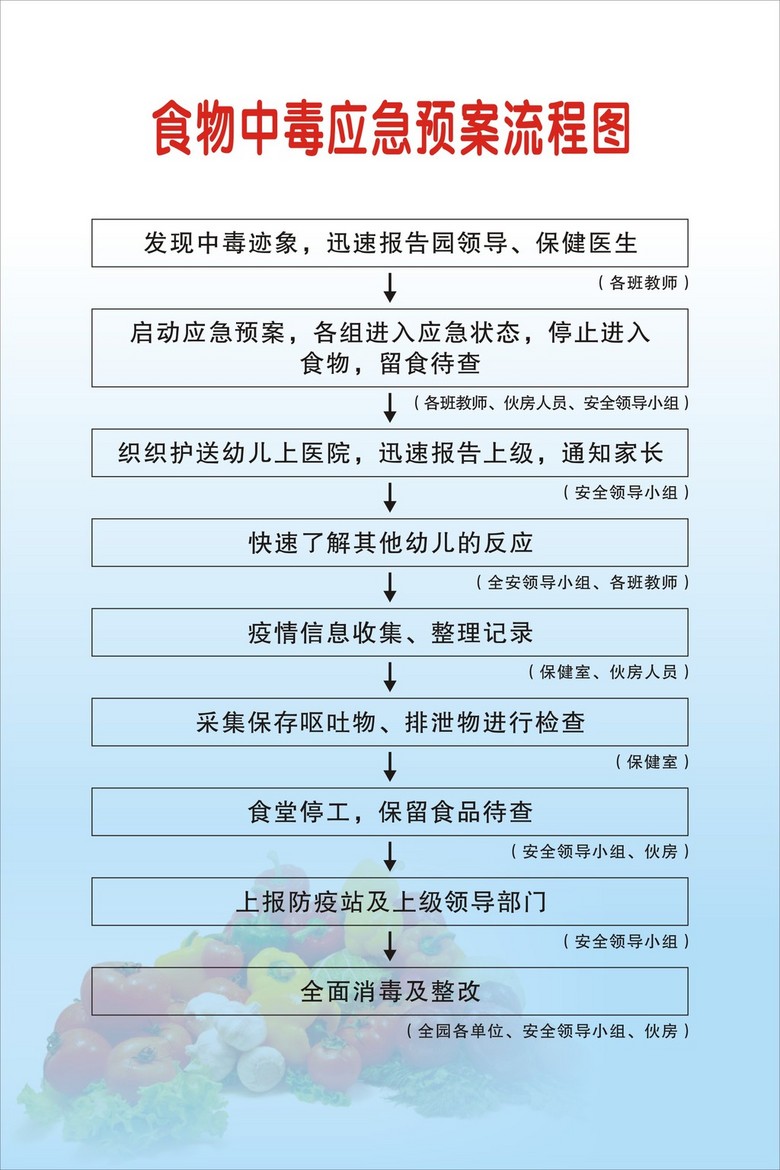 食物中毒应急预案流程图

发现中毒迹象，迅速报告园领导、保健医生

（各班教师）

启动应急预案，各组进入应急状态，停止进入食物，留食待查

（各班教师、伙房人员、安全领导小组）

织织护送幼儿上医院，迅速报告上级，通知家长

（安全领导小组）

快速了解其他幼儿的反应

（全安领导小组、各班教师）

疫情信息收集、整理记录

（保健室、伙房人员）

采集保存呕吐物、排泄物进行检查

（保健室）

食堂停工，保留食品待查

（安全领导小组、伙房）

上报防疫站及上级领导部门

（安全领导小组）

全面消毒及整改

（全园各单位、安全领导小组、伙房）